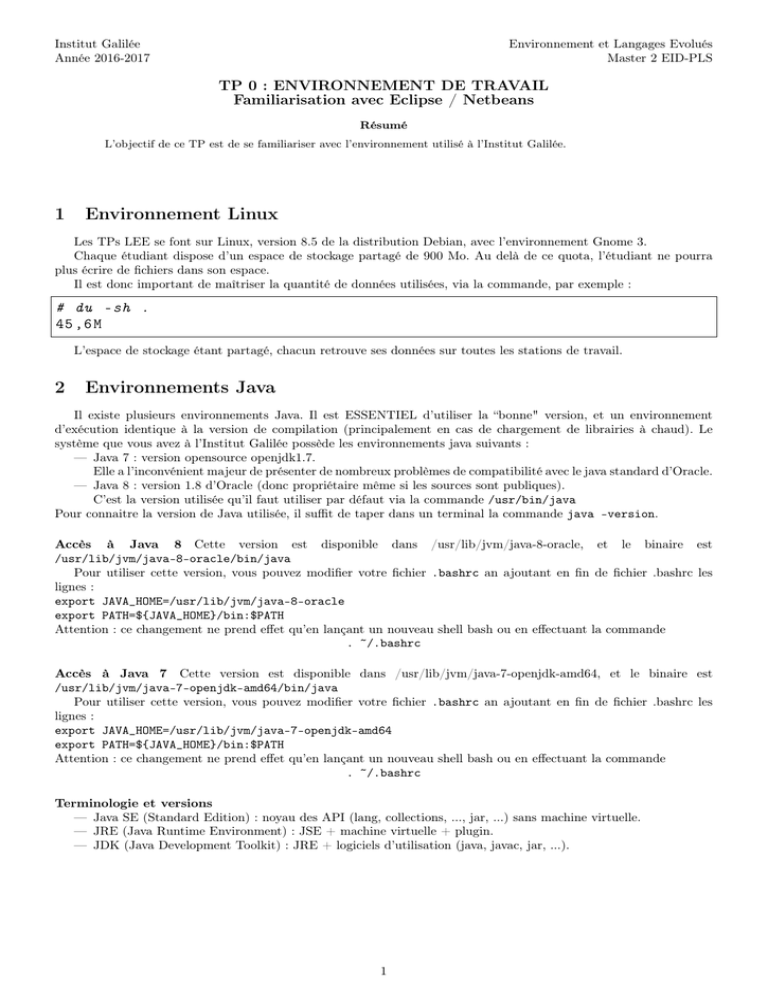 Institut Galilée
Année 2016-2017

Environnement et Langages Evolués
Master 2 EID-PLS

TP 0 : ENVIRONNEMENT DE TRAVAIL
Familiarisation avec Eclipse / Netbeans

Résumé

L'objectif de ce TP est de se familiariser avec l'environnement utilisé à l'Institut Galilée.

1 Environnement Linux

Les TPs LEE se font sur Linux, version 8.5 de la distribution Debian, avec l'environnement Gnome 3.
Chaque étudiant dispose d'un espace de stockage partagé de 900 Mo. Au delà de ce quota, l'étudiant ne pourra plus écrire de fichiers dans son espace.
Il est donc important de maîtriser la quantité de données utilisées, via la commande, par exemple :

# du -sh .
45,6M

L'espace de stockage étant partagé, chacun retrouve ses données sur toutes les stations de travail.

2 Environnements Java

Il existe plusieurs environnements Java. Il est ESSENTIEL d'utiliser la "bonne" version, et un environnement d'exécution identique à la version de compilation (principalement en cas de chargement de librairies à chaud). Le système que vous avez à l'Institut Galilée possède les environnements java suivants :
— Java 7 : version opensource openjdk1.7.
Elle a l'inconvénient majeur de présenter de nombreux problèmes de compatibilité avec le java standard d'Oracle.
— Java 8 : version 1.8 d'Oracle (donc propriétaire même si les sources sont publiques).
C'est la version utilisée qu'il faut utiliser par défaut via la commande /usr/bin/java
Pour connaitre la version de Java utilisée, il suffit de taper dans un terminal la commande java -version.

Accès à Java 8 Cette version est disponible dans /usr/lib/jvm/java-8-oracle, et le binaire est /usr/lib/jvm/java-8-oracle/bin/java
Pour utiliser cette version, vous pouvez modifier votre fichier .bashrc an ajoutant en fin de fichier .bashrc les lignes :
export JAVA_HOME=/usr/lib/jvm/java-8-oracle
export PATH=${JAVA_HOME}/bin:$PATH
Attention : ce changement ne prend effet qu'en lançant un nouveau shell bash ou en effectuant la commande
. ~/.bashrc

Accès à Java 7 Cette version est disponible dans /usr/lib/jvm/java-7-openjdk-amd64, et le binaire est /usr/lib/jvm/java-7-openjdk-amd64/bin/java
Pour utiliser cette version, vous pouvez modifier votre fichier .bashrc an ajoutant en fin de fichier .bashrc les lignes :
export JAVA_HOME=/usr/lib/jvm/java-7-openjdk-amd64
export PATH=${JAVA_HOME}/bin:$PATH
Attention : ce changement ne prend effet qu'en lançant un nouveau shell bash ou en effectuant la commande
. ~/.bashrc

Terminologie et versions
— Java SE (Standard Edition) : noyau des API (lang, collections, ..., jar, ...) sans machine virtuelle.
— JRE (Java Runtime Environment) : JSE + machine virtuelle + plugin.
— JDK (Java Development Toolkit) : JRE + logiciels d'utilisation (java, javac, jar, ...).

1